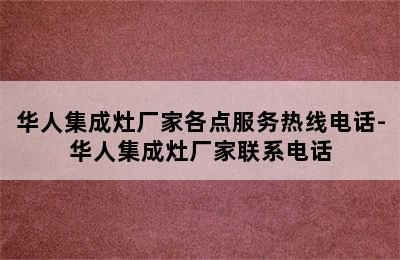 华人集成灶厂家各点服务热线电话-华人集成灶厂家联系电话